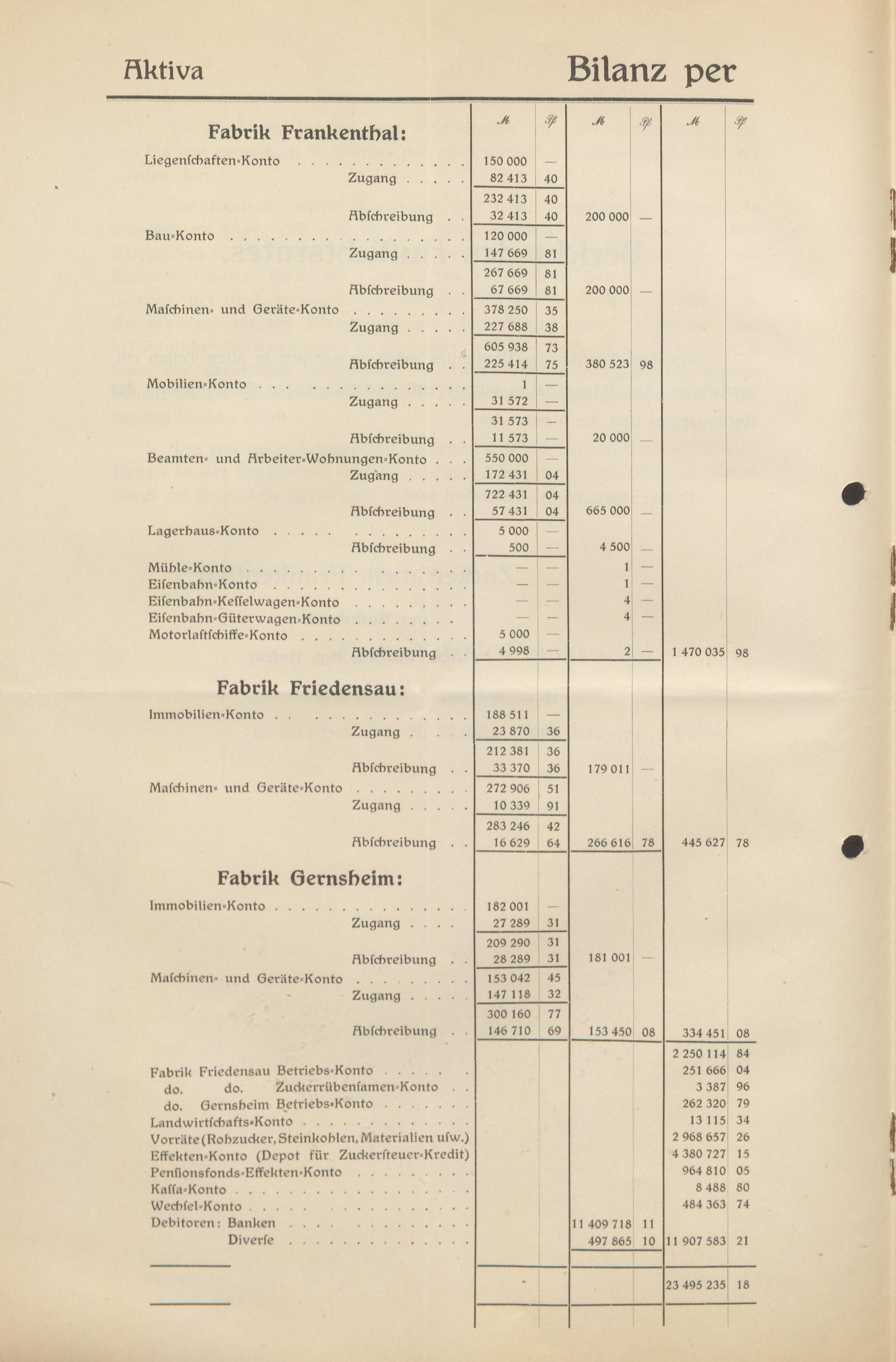 Aktiva Bilanz per

| | ℳ | ₰ | ℳ | ₰ | ℳ | ₰ |
|---|---|---|---|---|---|---|
| **Fabrik Frankenthal:** | | | | | | |
| Liegenschaften-Konto | 150 000 | — | | | | |
| Zugang | 82 413 | 40 | | | | |
| | 232 413 | 40 | | | | |
| Abschreibung | 32 413 | 40 | 200 000 | — | | |
| Bau-Konto | 120 000 | — | | | | |
| Zugang | 147 669 | 81 | | | | |
| | 267 669 | 81 | | | | |
| Abschreibung | 67 669 | 81 | 200 000 | — | | |
| Maschinen- und Geräte-Konto | 378 250 | 35 | | | | |
| Zugang | 227 688 | 38 | | | | |
| | 605 938 | 73 | | | | |
| Abschreibung | 225 414 | 75 | 380 523 | 98 | | |
| Mobilien-Konto | 1 | — | | | | |
| Zugang | 31 572 | — | | | | |
| | 31 573 | — | | | | |
| Abschreibung | 11 573 | — | 20 000 | — | | |
| Beamten- und Arbeiter-Wohnungen-Konto | 550 000 | — | | | | |
| Zugang | 172 431 | 04 | | | | |
| | 722 431 | 04 | | | | |
| Abschreibung | 57 431 | 04 | 665 000 | — | | |
| Lagerhaus-Konto | 5 000 | — | | | | |
| Abschreibung | 500 | — | 4 500 | — | | |
| Mühle-Konto | — | — | 1 | — | | |
| Eisenbahn-Konto | — | — | 1 | — | | |
| Eisenbahn-Kesselwagen-Konto | — | — | 4 | — | | |
| Eisenbahn-Güterwagen-Konto | — | — | 4 | — | | |
| Motorlastschiffe-Konto | 5 000 | — | | | | |
| Abschreibung | 4 998 | — | 2 | — | 1 470 035 | 98 |
| **Fabrik Friedensau:** | | | | | | |
| Immobilien-Konto | 188 511 | — | | | | |
| Zugang | 23 870 | 36 | | | | |
| | 212 381 | 36 | | | | |
| Abschreibung | 33 370 | 36 | 179 011 | — | | |
| Maschinen- und Geräte-Konto | 272 906 | 51 | | | | |
| Zugang | 10 339 | 91 | | | | |
| | 283 246 | 42 | | | | |
| Abschreibung | 16 629 | 64 | 266 616 | 78 | 445 627 | 78 |
| **Fabrik Gernsheim:** | | | | | | |
| Immobilien-Konto | 182 001 | — | | | | |
| Zugang | 27 289 | 31 | | | | |
| | 209 290 | 31 | | | | |
| Abschreibung | 28 289 | 31 | 181 001 | — | | |
| Maschinen- und Geräte-Konto | 153 042 | 45 | | | | |
| Zugang | 147 118 | 32 | | | | |
| | 300 160 | 77 | | | | |
| Abschreibung | 146 710 | 69 | 153 450 | 08 | 334 451 | 08 |
| | | | | | 2 250 114 | 84 |
| Fabrik Friedensau Betriebs-Konto | | | | | 251 666 | 04 |
| do. do. Zuckerrübensamen-Konto | | | | | 3 387 | 96 |
| do. Gernsheim Betriebs-Konto | | | | | 262 320 | 79 |
| Landwirtschafts-Konto | | | | | 13 115 | 34 |
| Vorräte (Rohzucker, Steinkohlen, Materialien usw.) | | | | | 2 968 657 | 26 |
| Effekten-Konto (Depot für Zuckersteuer-Kredit) | | | | | 4 380 727 | 15 |
| Pensionsfonds-Effekten-Konto | | | | | 964 810 | 05 |
| Kassa-Konto | | | | | 8 488 | 80 |
| Wechsel-Konto | | | | | 484 363 | 74 |
| Debitoren: Banken | | | 11 409 718 | 11 | | |
| Diverse | | | 497 865 | 10 | 11 907 583 | 21 |
| | | | | | 23 495 235 | 18 |